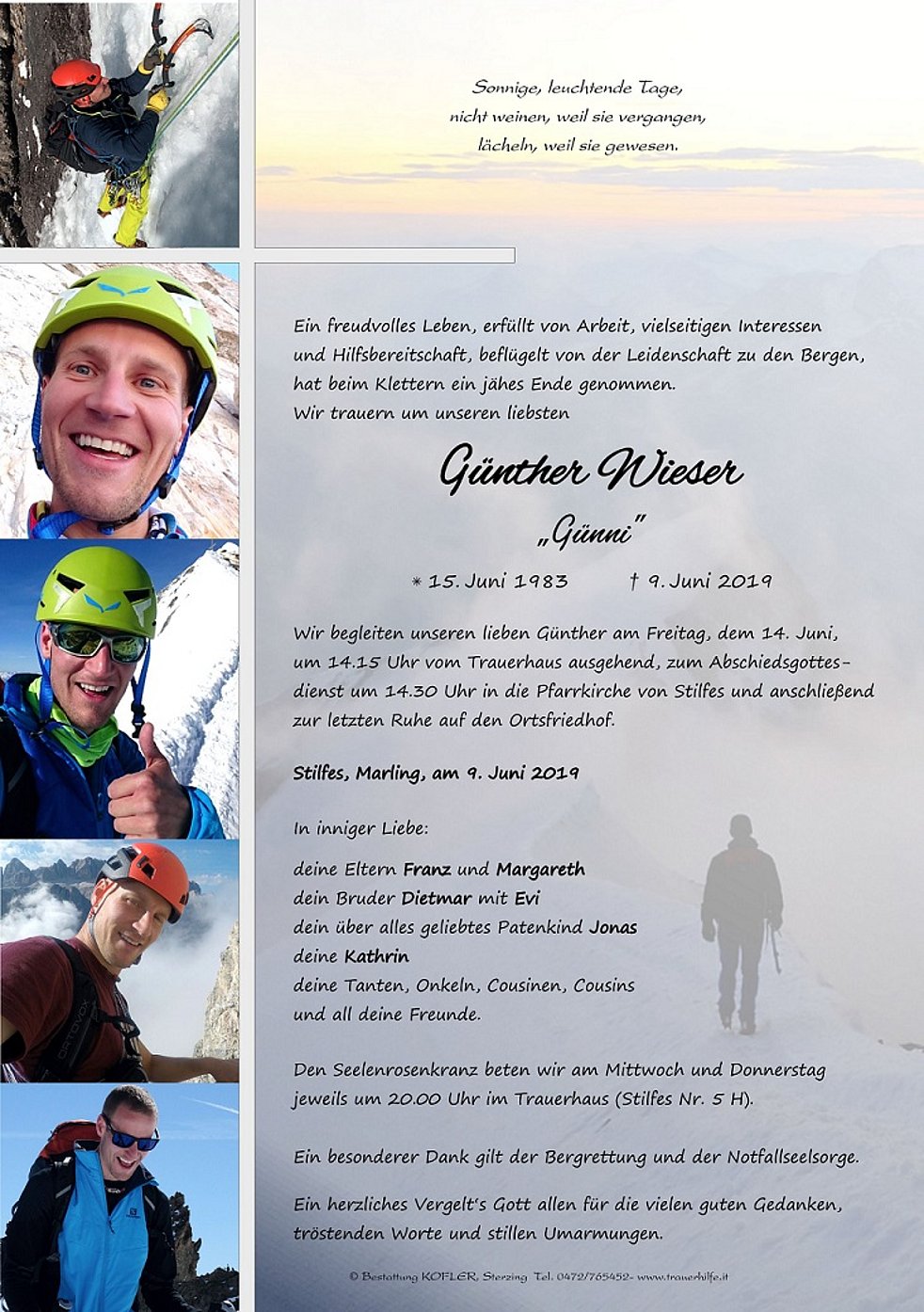 Sonnige, leuchtende Tage,
nicht weinen, weil sie vergangen,
lächeln, weil sie gewesen.

Ein freudvolles Leben, erfüllt von Arbeit, vielseitigen Interessen und Hilfsbereitschaft, beflügelt von der Leidenschaft zu den Bergen, hat beim Klettern ein jähes Ende genommen.
Wir trauern um unseren liebsten

Günther Wieser

„Günni"

* 15. Juni 1983 † 9. Juni 2019

Wir begleiten unseren lieben Günther am Freitag, dem 14. Juni, um 14.15 Uhr vom Trauerhaus ausgehend, zum Abschiedsgottesdienst um 14.30 Uhr in die Pfarrkirche von Stilfes und anschließend zur letzten Ruhe auf den Ortsfriedhof.

Stilfes, Marling, am 9. Juni 2019

In inniger Liebe:

deine Eltern Franz und Margareth
dein Bruder Dietmar mit Evi
dein über alles geliebtes Patenkind Jonas
deine Kathrin
deine Tanten, Onkeln, Cousinen, Cousins
und all deine Freunde.

Den Seelenrosenkranz beten wir am Mittwoch und Donnerstag jeweils um 20.00 Uhr im Trauerhaus (Stilfes Nr. 5 H).

Ein besonderer Dank gilt der Bergrettung und der Notfallseelsorge.

Ein herzliches Vergelt's Gott allen für die vielen guten Gedanken, tröstenden Worte und stillen Umarmungen.

© Bestattung KOFLER, Sterzing Tel. 0472/765452- www.trauerhilfe.it